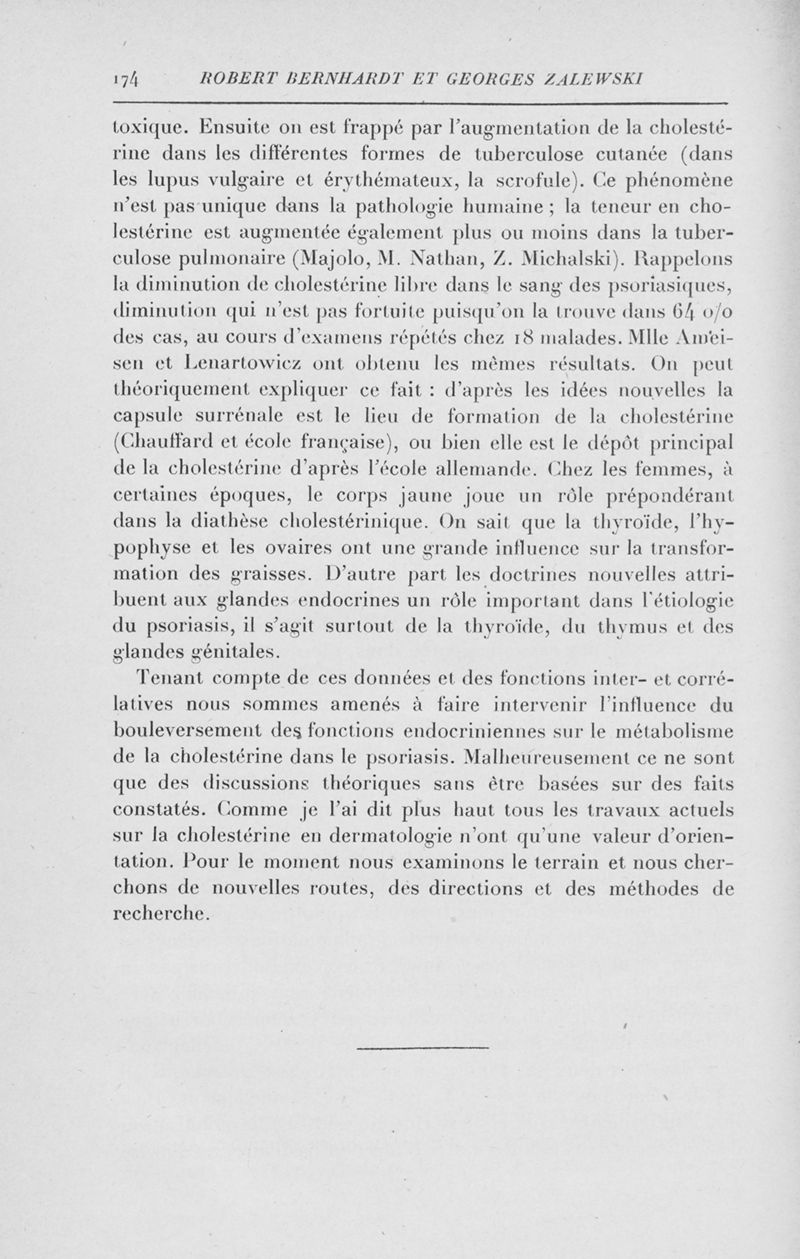 174 ROBERT BERNHARDT ET GEORGES ZALEWSKI

toxique. Ensuite on est frappé par l'augmentation de la cholestérine dans les différentes formes de tuberculose cutanée (dans les lupus vulgaire et érythémateux, la scrofule). Ce phénomène n'est pas unique dans la pathologie humaine ; la teneur en cholestérine est augmentée également plus ou moins dans la tuberculose pulmonaire (Majolo, M. Nathan, Z. Michalski). Rappelons la diminution de cholestérine libre dans le sang des psoriasiques, diminution qui n'est pas fortuite puisqu'on la trouve dans 64 o/o des cas, au cours d'examens répétés chez 18 malades. Mlle Ameisen et Lenartowicz ont obtenu les mêmes résultats. On peut théoriquement expliquer ce fait : d'après les idées nouvelles la capsule surrénale est le lieu de formation de la cholestérine (Chauffard et école française), ou bien elle est le dépôt principal de la cholestérine d'après l'école allemande. Chez les femmes, à certaines époques, le corps jaune joue un rôle prépondérant dans la diathèse cholestérinique. On sait que la thyroïde, l'hypophyse et les ovaires ont une grande influence sur la transformation des graisses. D'autre part les doctrines nouvelles attribuent aux glandes endocrines un rôle important dans l'étiologie du psoriasis, il s'agit surtout de la thyroïde, du thymus et des glandes génitales.

Tenant compte de ces données et des fonctions inter- et corrélatives nous sommes amenés à faire intervenir l'influence du bouleversement des fonctions endocriniennes sur le métabolisme de la cholestérine dans le psoriasis. Malheureusement ce ne sont que des discussions théoriques sans être basées sur des faits constatés. Comme je l'ai dit plus haut tous les travaux actuels sur la cholestérine en dermatologie n'ont qu'une valeur d'orientation. Pour le moment nous examinons le terrain et nous cherchons de nouvelles routes, des directions et des méthodes de recherche.